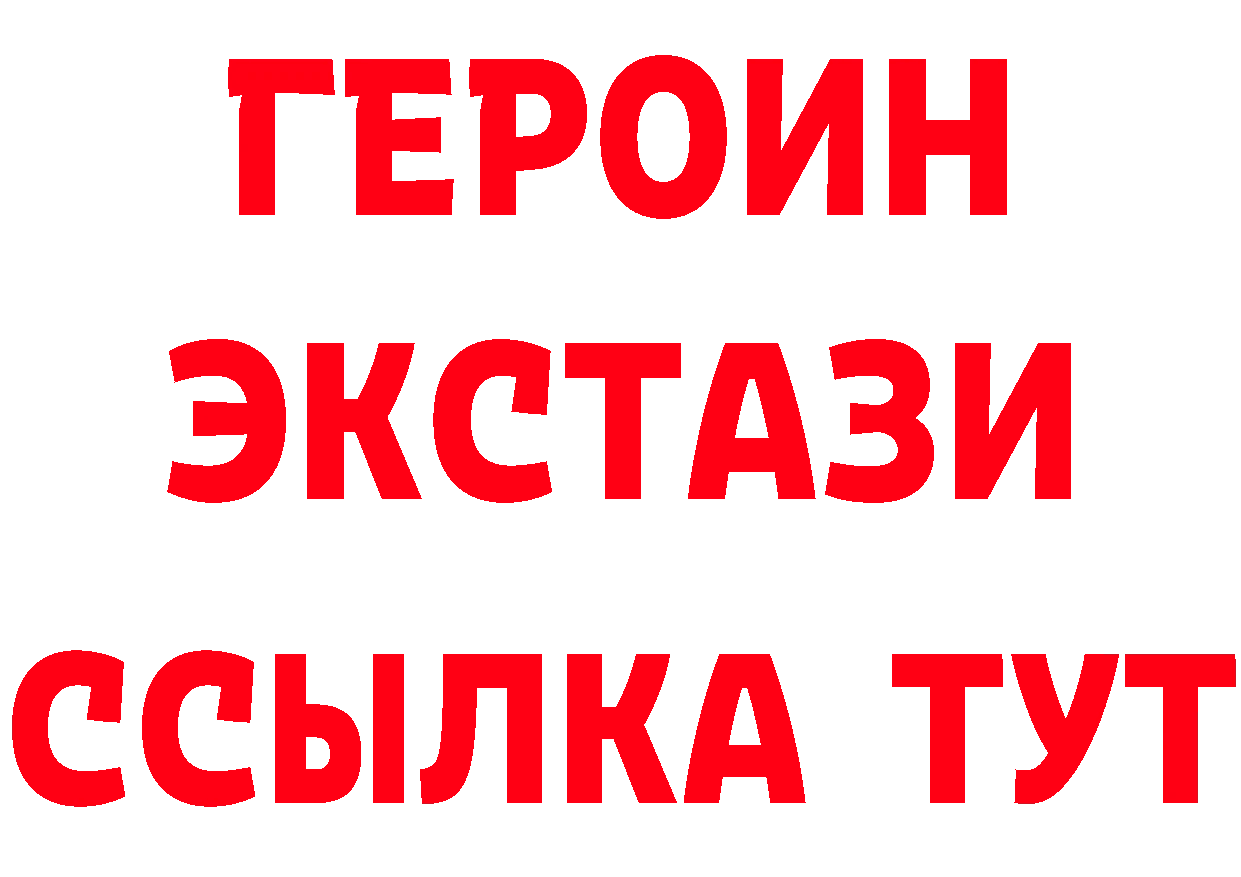 ГЕРОИН
ЭКСТАЗИ
ССЫЛКА ТУТ